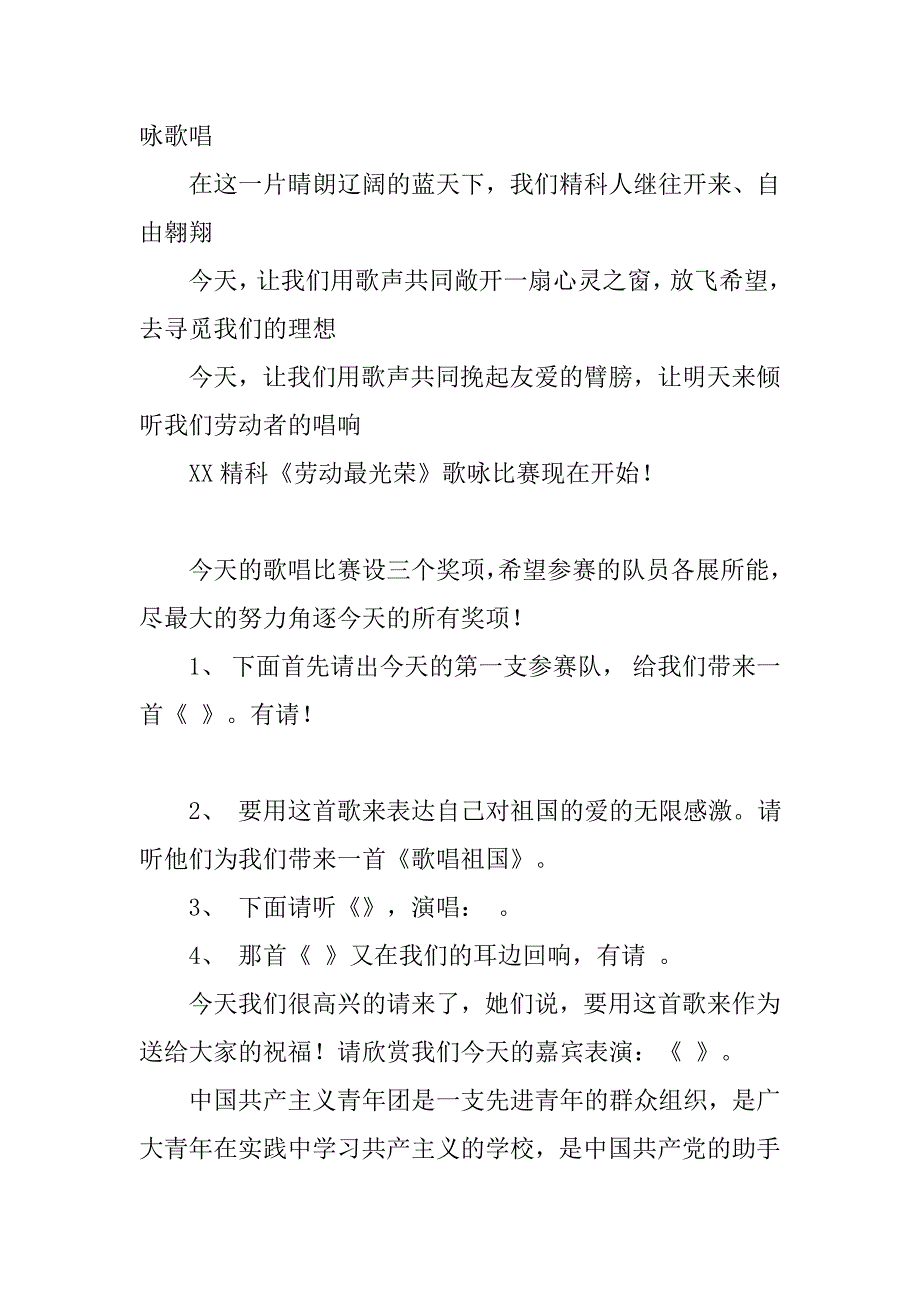 咏歌唱

在这一片晴朗辽阔的蓝天下，我们精科人继往开来、自由翱翔

今天，让我们用歌声共同敞开一扇心灵之窗，放飞希望，去寻觅我们的理想

今天，让我们用歌声共同挽起友爱的臂膀，让明天来倾听我们劳动者的唱响

XX 精科《劳动最光荣》歌咏比赛现在开始！

今天的歌唱比赛设三个奖项，希望参赛的队员各展所能，尽最大的努力角逐今天的所有奖项！

1、 下面首先请出今天的第一支参赛队， 给我们带来一首《 》。有请！

2、 要用这首歌来表达自己对祖国的爱的无限感激。请听他们为我们带来一首《歌唱祖国》。

3、 下面请听《》，演唱： 。

4、 那首《 》又在我们的耳边回响，有请 。

今天我们很高兴的请来了，她们说，要用这首歌来作为送给大家的祝福！请欣赏我们今天的嘉宾表演：《 》。

中国共产主义青年团是一支先进青年的群众组织，是广大青年在实践中学习共产主义的学校，是中国共产党的助手